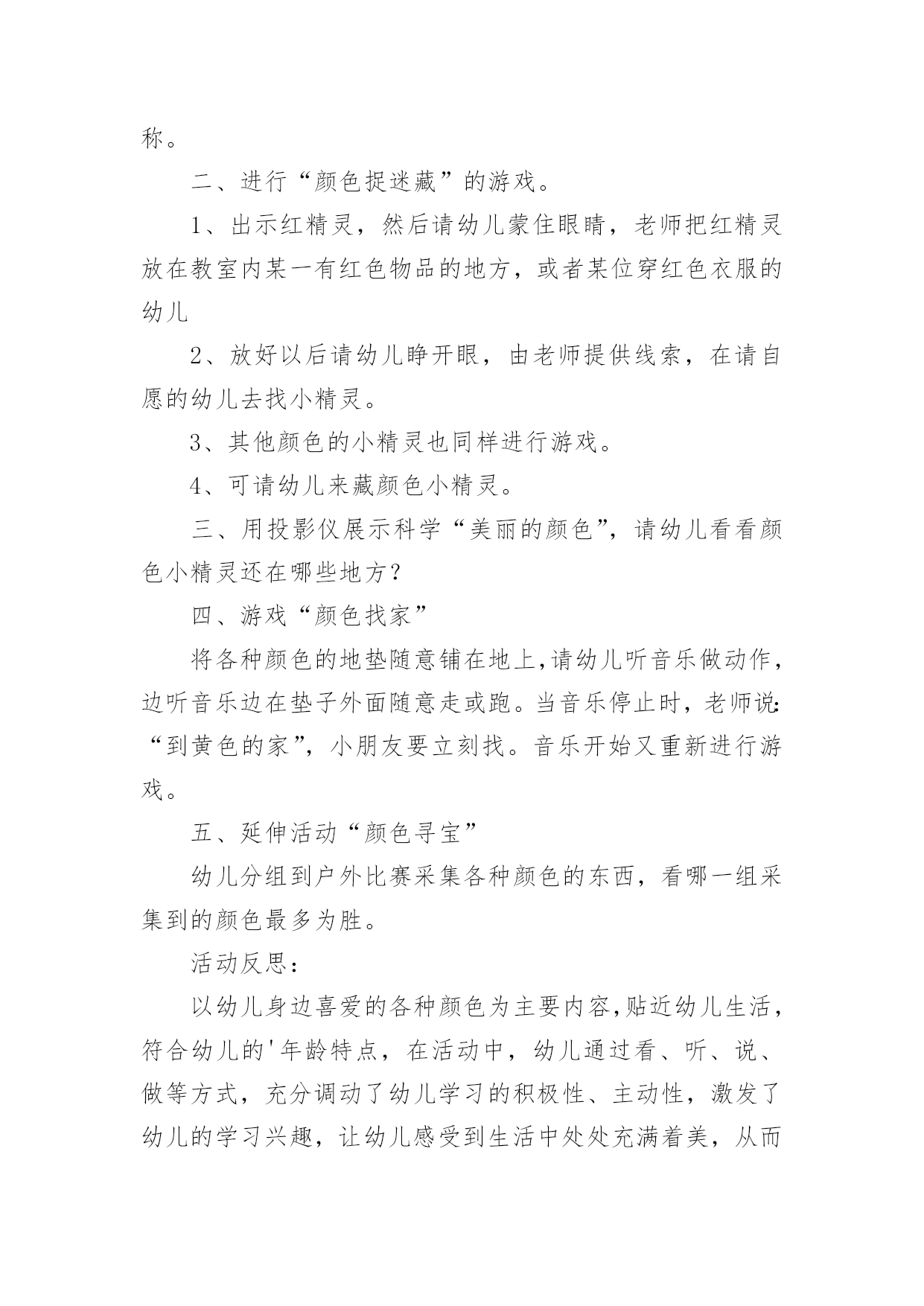 称。

二、进行“颜色捉迷藏”的游戏。

1、出示红精灵，然后请幼儿蒙住眼睛，老师把红精灵放在教室内某一有红色物品的地方，或者某位穿红色衣服的幼儿

2、放好以后请幼儿睁开眼，由老师提供线索，在请自愿的幼儿去找小精灵。

3、其他颜色的小精灵也同样进行游戏。

4、可请幼儿来藏颜色小精灵。

三、用投影仪展示科学“美丽的颜色”，请幼儿看看颜色小精灵还在哪些地方？

四、游戏“颜色找家”

将各种颜色的地垫随意铺在地上,请幼儿听音乐做动作，边听音乐边在垫子外面随意走或跑。当音乐停止时，老师说:“到黄色的家”，小朋友要立刻找。音乐开始又重新进行游戏。

五、延伸活动“颜色寻宝”

幼儿分组到户外比赛采集各种颜色的东西，看哪一组采集到的颜色最多为胜。

活动反思：

以幼儿身边喜爱的各种颜色为主要内容,贴近幼儿生活，符合幼儿的'年龄特点，在活动中，幼儿通过看、听、说、做等方式，充分调动了幼儿学习的积极性、主动性，激发了幼儿的学习兴趣，让幼儿感受到生活中处处充满着美，从而